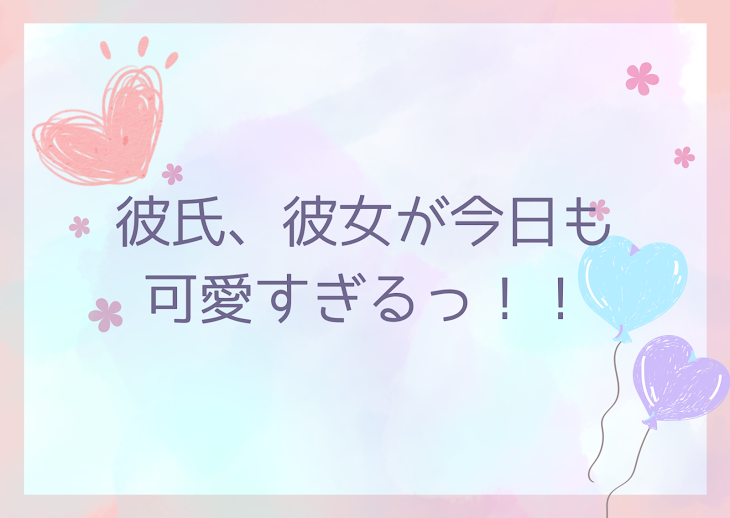 彼氏、彼女が今日も可愛すぎるっ！！